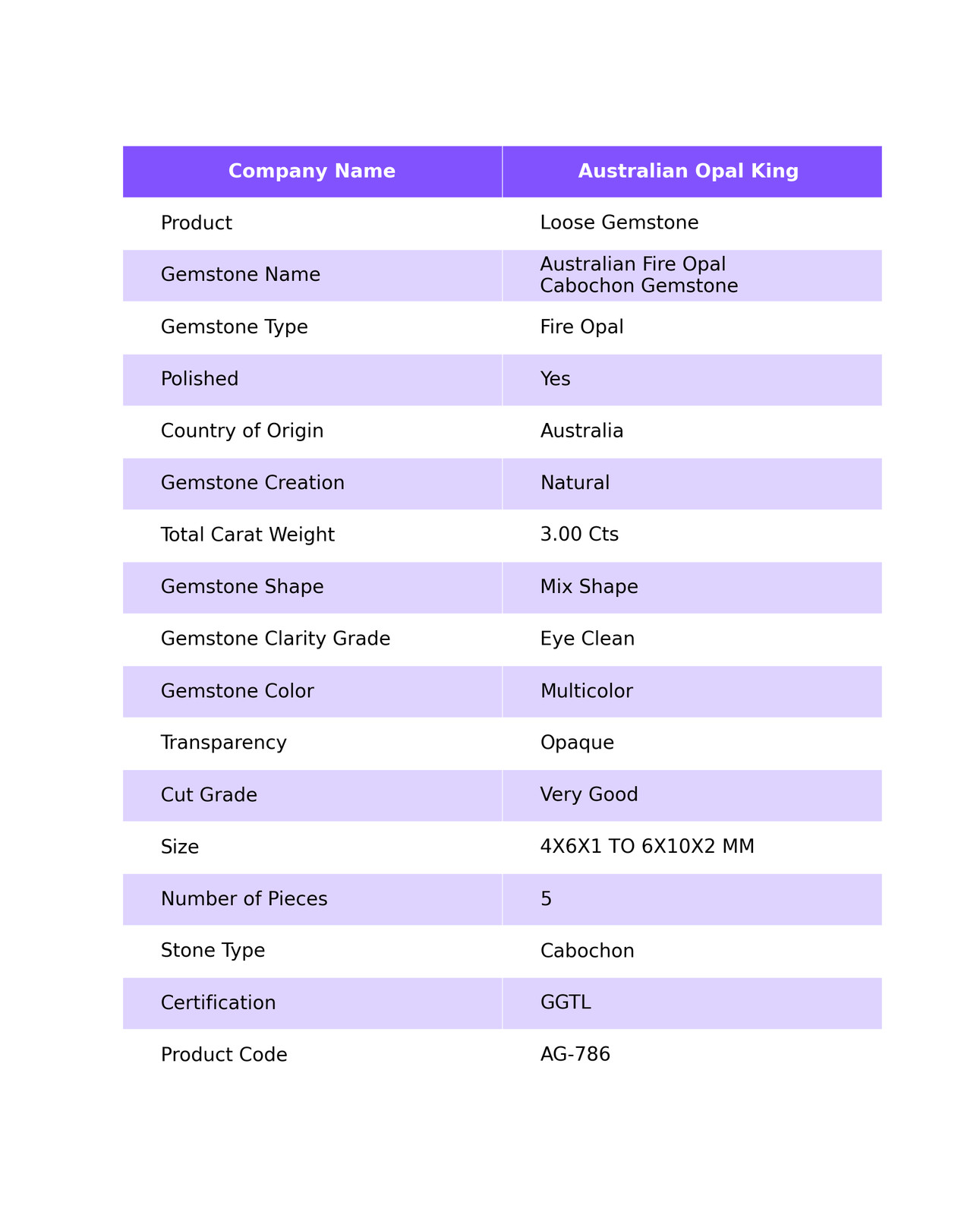 | Company Name | Australian Opal King |
|---|---|
| Product | Loose Gemstone |
| Gemstone Name | Australian Fire Opal Cabochon Gemstone |
| Gemstone Type | Fire Opal |
| Polished | Yes |
| Country of Origin | Australia |
| Gemstone Creation | Natural |
| Total Carat Weight | 3.00 Cts |
| Gemstone Shape | Mix Shape |
| Gemstone Clarity Grade | Eye Clean |
| Gemstone Color | Multicolor |
| Transparency | Opaque |
| Cut Grade | Very Good |
| Size | 4X6X1 TO 6X10X2 MM |
| Number of Pieces | 5 |
| Stone Type | Cabochon |
| Certification | GGTL |
| Product Code | AG-786 |